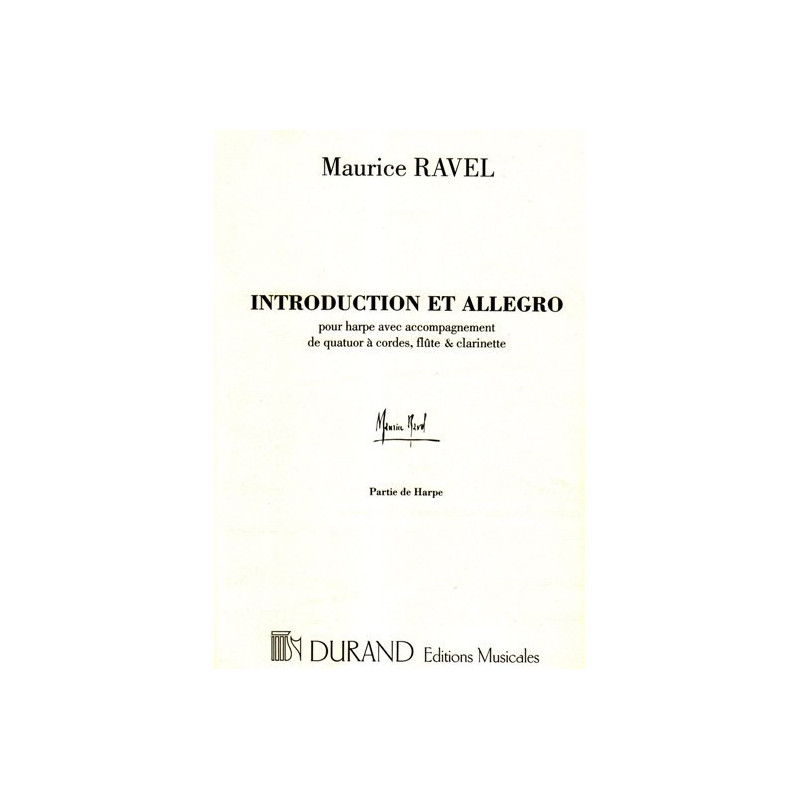 Maurice RAVEL

INTRODUCTION ET ALLEGRO

pour harpe avec accompagnement
de quatuor à cordes, flûte & clarinette

Maurice Ravel

Partie de Harpe

DURAND Editions Musicales